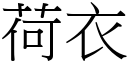 荷衣